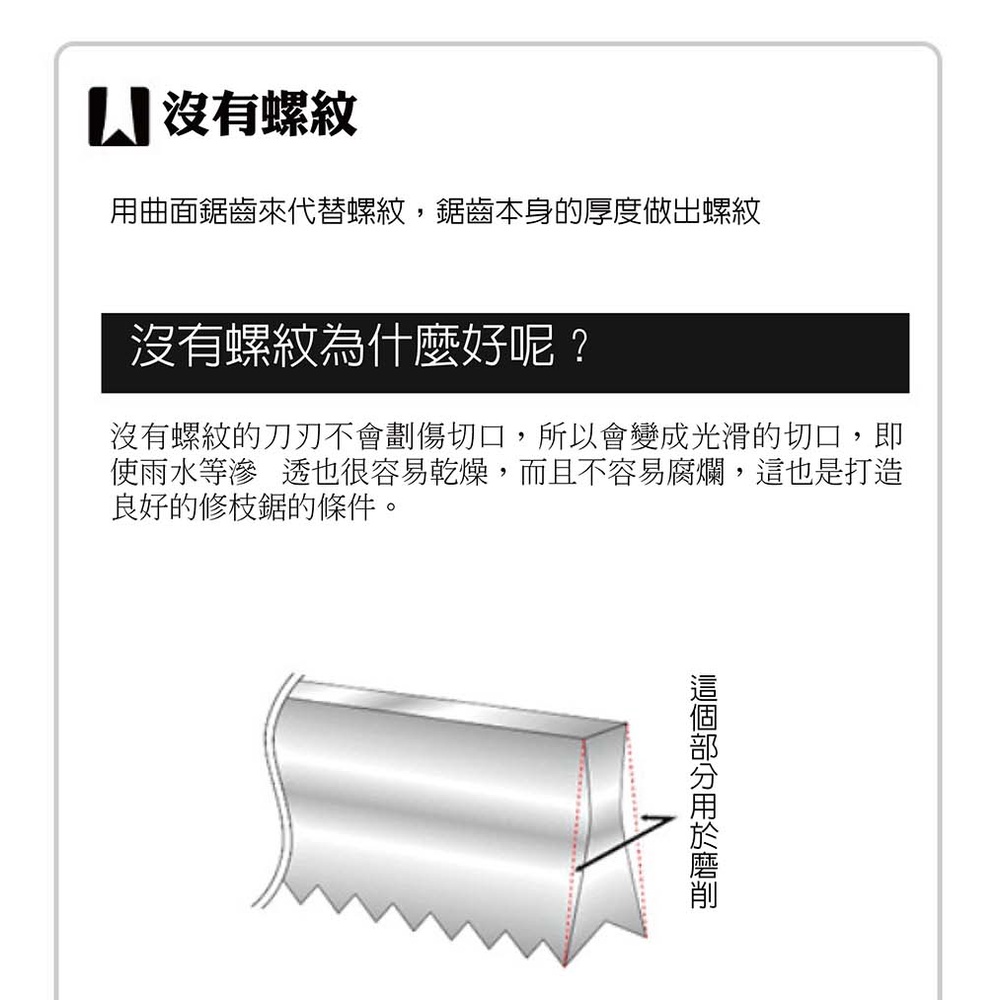 沒有螺紋

用曲面鋸齒來代替螺紋，鋸齒本身的厚度做出螺紋

沒有螺紋為什麼好呢？

沒有螺紋的刀刃不會劃傷切口，所以會變成光滑的切口，即使雨水等滲 透也很容易乾燥，而且不容易腐爛，這也是打造良好的修枝鋸的條件。

這個部分用於磨削